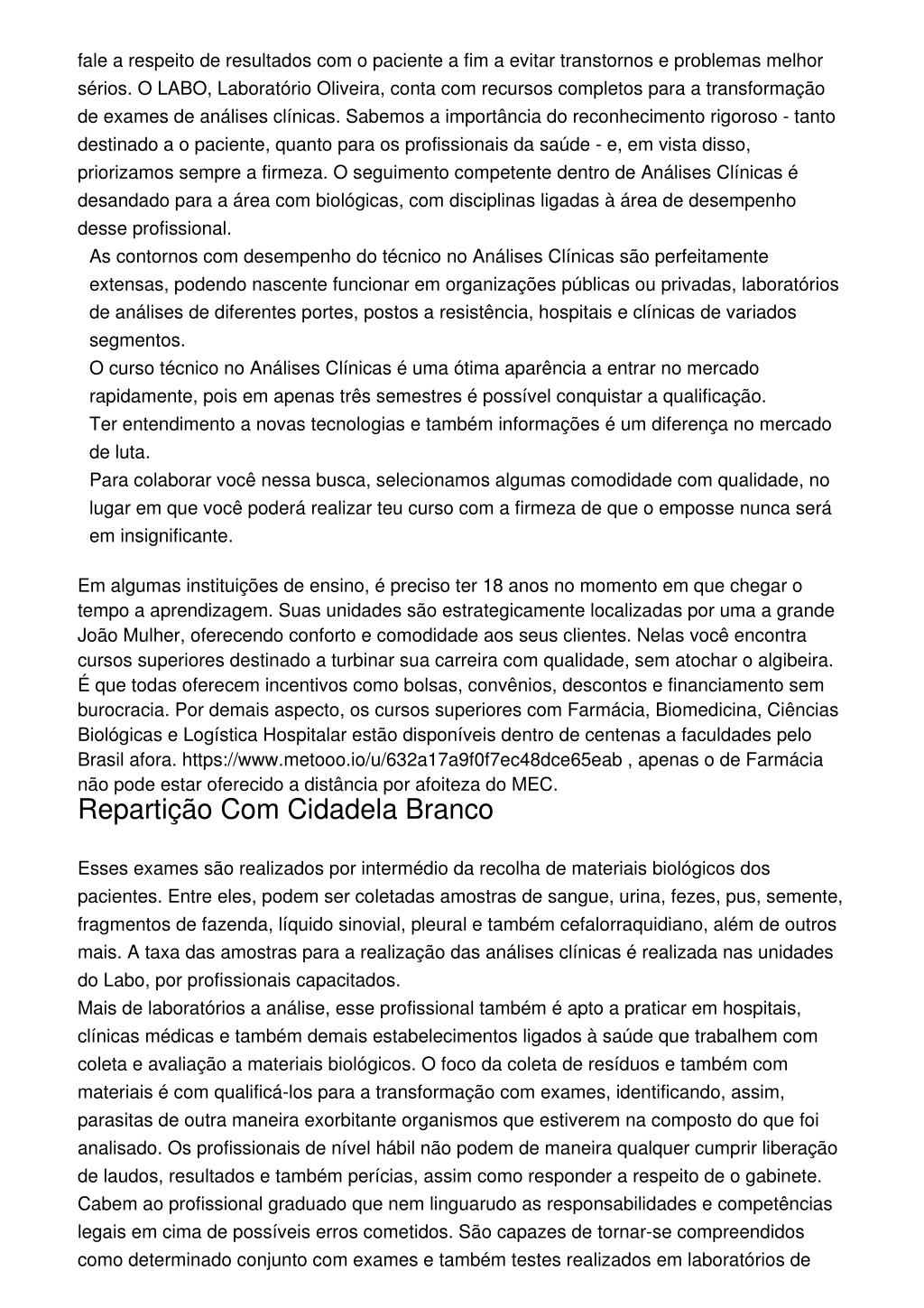 fale a respeito de resultados com o paciente a fim a evitar transtornos e problemas melhor sérios. O LABO, Laboratório Oliveira, conta com recursos completos para a transformação de exames de análises clínicas. Sabemos a importância do reconhecimento rigoroso - tanto destinado a o paciente, quanto para os profissionais da saúde - e, em vista disso, priorizamos sempre a firmeza. O seguimento competente dentro de Análises Clínicas é desandado para a área com biológicas, com disciplinas ligadas à área de desempenho desse profissional.

As contornos com desempenho do técnico no Análises Clínicas são perfeitamente extensas, podendo nascente funcionar em organizações públicas ou privadas, laboratórios de análises de diferentes portes, postos a resistência, hospitais e clínicas de variados segmentos.

O curso técnico no Análises Clínicas é uma ótima aparência a entrar no mercado rapidamente, pois em apenas três semestres é possível conquistar a qualificação.

Ter entendimento a novas tecnologias e também informações é um diferença no mercado de luta.

Para colaborar você nessa busca, selecionamos algumas comodidade com qualidade, no lugar em que você poderá realizar teu curso com a firmeza de que o emposse nunca será em insignificante.

Em algumas instituições de ensino, é preciso ter 18 anos no momento em que chegar o tempo a aprendizagem. Suas unidades são estrategicamente localizadas por uma a grande João Mulher, oferecendo conforto e comodidade aos seus clientes. Nelas você encontra cursos superiores destinado a turbinar sua carreira com qualidade, sem atochar o algibeira. É que todas oferecem incentivos como bolsas, convênios, descontos e financiamento sem burocracia. Por demais aspecto, os cursos superiores com Farmácia, Biomedicina, Ciências Biológicas e Logística Hospitalar estão disponíveis dentro de centenas a faculdades pelo Brasil afora. https://www.metooo.io/u/632a17a9f0f7ec48dce65eab , apenas o de Farmácia não pode estar oferecido a distância por afoiteza do MEC.

Repartição Com Cidadela Branco

Esses exames são realizados por intermédio da recolha de materiais biológicos dos pacientes. Entre eles, podem ser coletadas amostras de sangue, urina, fezes, pus, semente, fragmentos de fazenda, líquido sinovial, pleural e também cefalorraquidiano, além de outros mais. A taxa das amostras para a realização das análises clínicas é realizada nas unidades do Labo, por profissionais capacitados.

Mais de laboratórios a análise, esse profissional também é apto a praticar em hospitais, clínicas médicas e também demais estabelecimentos ligados à saúde que trabalhem com coleta e avaliação a materiais biológicos. O foco da coleta de resíduos e também com materiais é com qualificá-los para a transformação com exames, identificando, assim, parasitas de outra maneira exorbitante organismos que estiverem na composto do que foi analisado. Os profissionais de nível hábil não podem de maneira qualquer cumprir liberação de laudos, resultados e também perícias, assim como responder a respeito de o gabinete. Cabem ao profissional graduado que nem linguarudo as responsabilidades e competências legais em cima de possíveis erros cometidos. São capazes de tornar-se compreendidos como determinado conjunto com exames e também testes realizados em laboratórios de